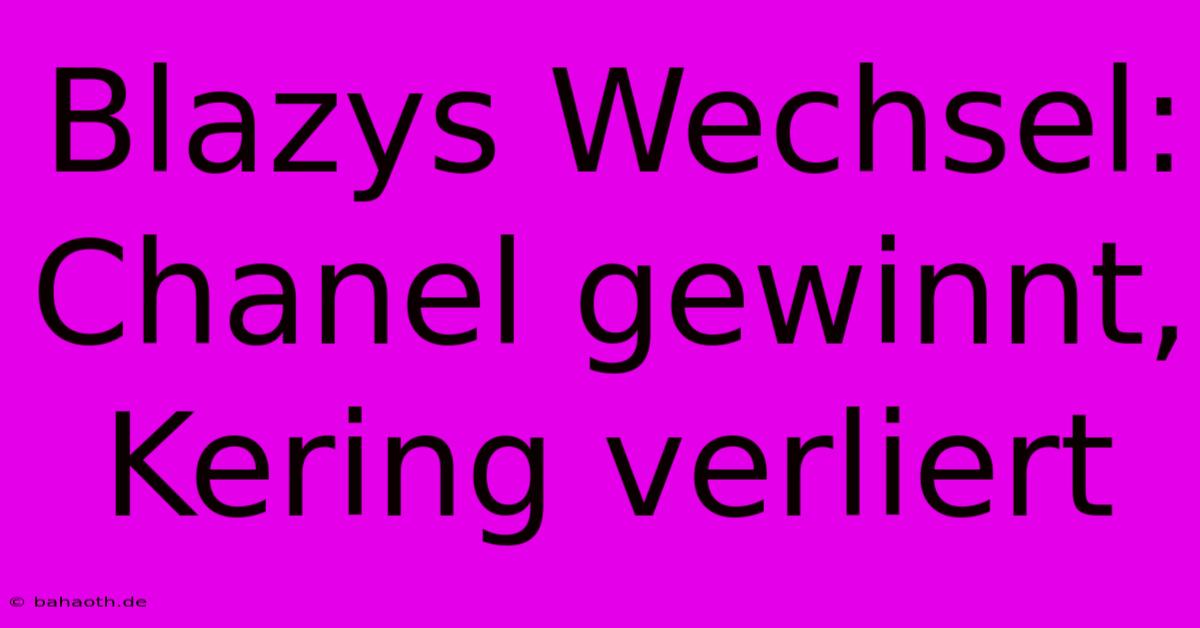 Blazys Wechsel: Chanel gewinnt, Kering verliert

© bahaoth.de